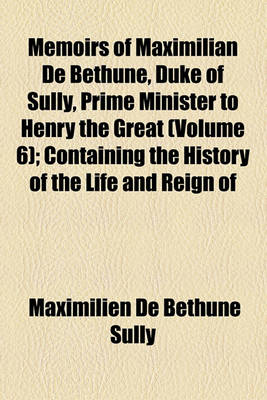 Memoirs of Maximilian De Bethune, Duke of Sully, Prime Minister to Henry the Great (Volume 6); Containing the History of the Life and Reign of

Maximilien De Bethune Sully